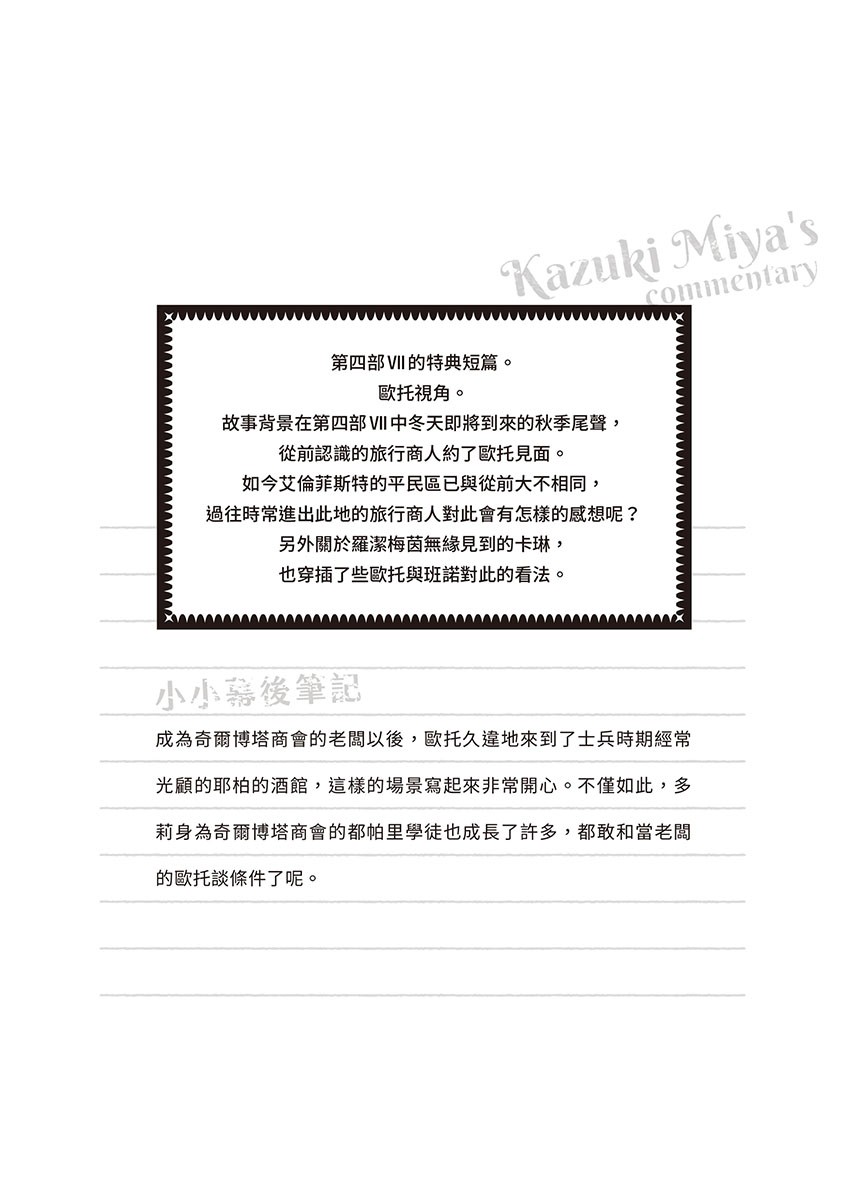 Kazuki Miya's
commentary

第四部VII的特典短篇。
歐托視角。
故事背景在第四部VII中冬天即將到來的秋季尾聲，
從前認識的旅行商人約了歐托見面。
如今艾倫菲斯特的平民區已與從前大不相同，
過往時常進出此地的旅行商人對此會有怎樣的感想呢？
另外關於羅潔梅茵無緣見到的卡琳，
也穿插了些歐托與班諾對此的看法。

小小幕後筆記

成為奇爾博塔商會的老闆以後，歐托久違地來到了士兵時期經常光顧的耶柏的酒館，這樣的場景寫起來非常開心。不僅如此，多莉身為奇爾博塔商會的都帕里學徒也成長了許多，都敢和當老闆的歐托談條件了呢。